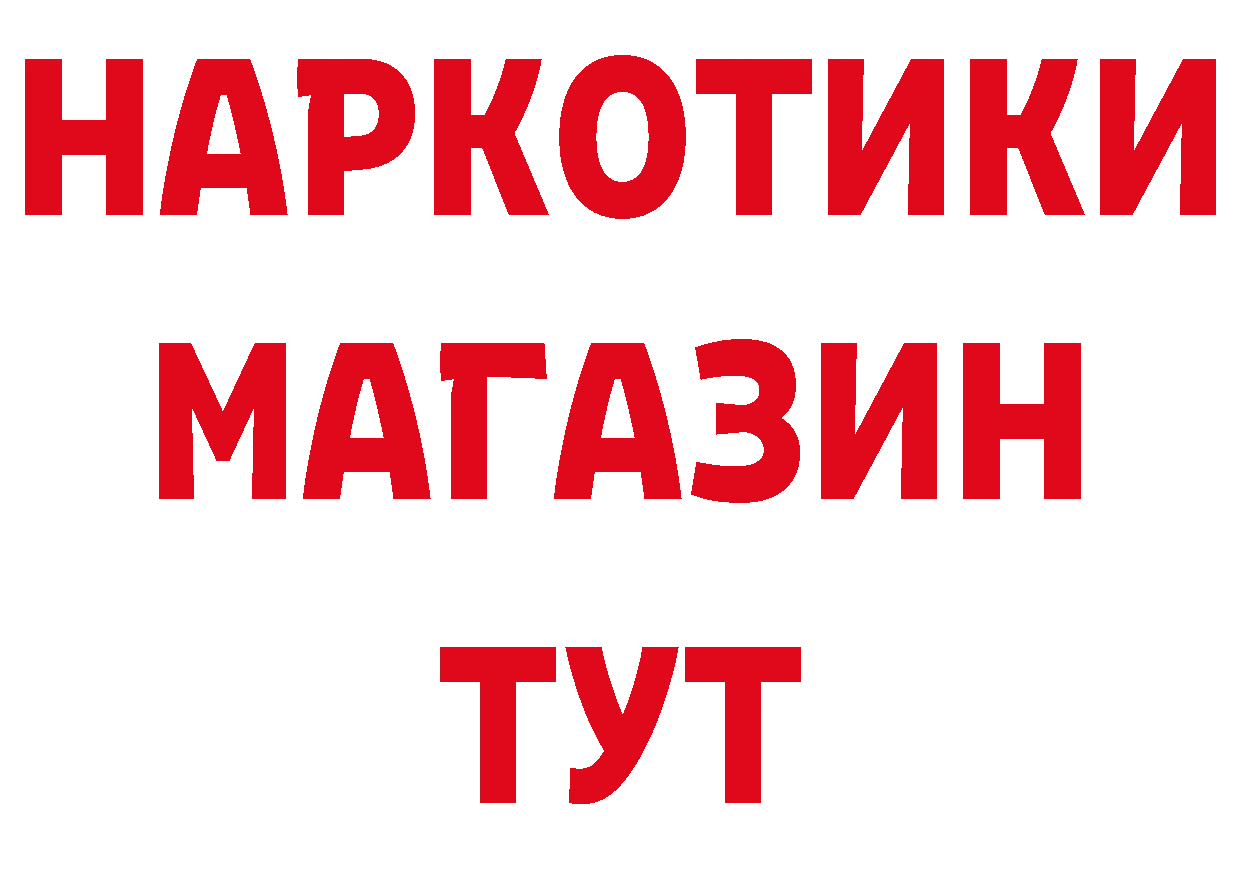 НАРКОТИКИ
МАГАЗИН
ТУТ